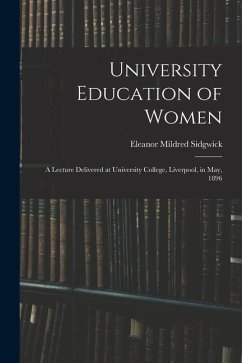 University Education of Women

Eleanor Mildred Sidgwick

A Lecture Delivered at University College, Liverpool, in May, 1896